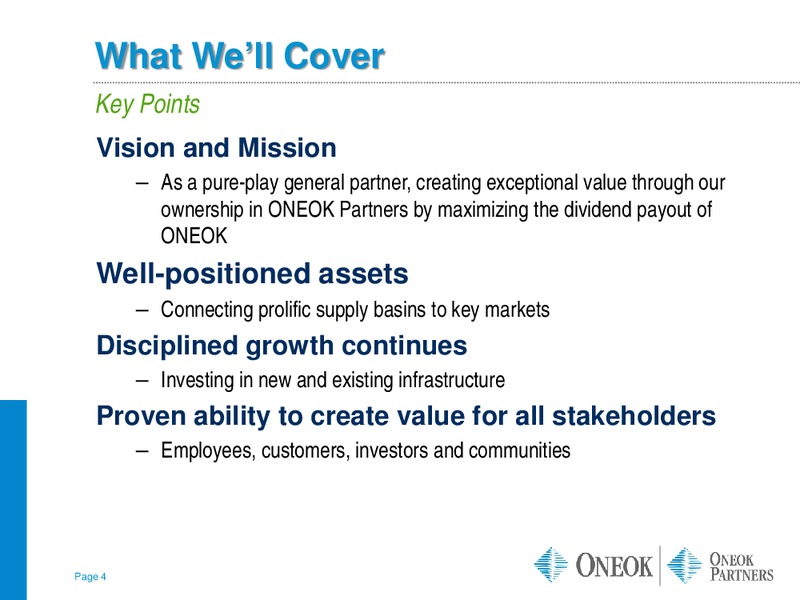 What We'll Cover

Key Points

Vision and Mission

– As a pure-play general partner, creating exceptional value through our ownership in ONEOK Partners by maximizing the dividend payout of ONEOK

Well-positioned assets

– Connecting prolific supply basins to key markets

Disciplined growth continues

– Investing in new and existing infrastructure

Proven ability to create value for all stakeholders

– Employees, customers, investors and communities

Page 4

ONEOK

ONEOK PARTNERS